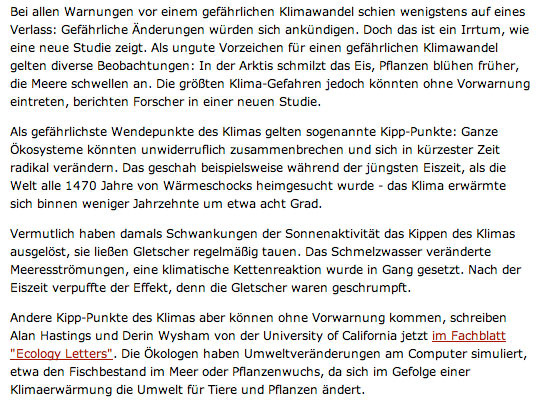 Bei allen Warnungen vor einem gefährlichen Klimawandel schien wenigstens auf eines Verlass: Gefährliche Änderungen würden sich ankündigen. Doch das ist ein Irrtum, wie eine neue Studie zeigt. Als ungute Vorzeichen für einen gefährlichen Klimawandel gelten diverse Beobachtungen: In der Arktis schmilzt das Eis, Pflanzen blühen früher, die Meere schwellen an. Die größten Klima-Gefahren jedoch könnten ohne Vorwarnung eintreten, berichten Forscher in einer neuen Studie.

Als gefährlichste Wendepunkte des Klimas gelten sogenannte Kipp-Punkte: Ganze Ökosysteme könnten unwiderruflich zusammenbrechen und sich in kürzester Zeit radikal verändern. Das geschah beispielsweise während der jüngsten Eiszeit, als die Welt alle 1470 Jahre von Wärmeschocks heimgesucht wurde - das Klima erwärmte sich binnen weniger Jahrzehnte um etwa acht Grad.

Vermutlich haben damals Schwankungen der Sonnenaktivität das Kippen des Klimas ausgelöst, sie ließen Gletscher regelmäßig tauen. Das Schmelzwasser veränderte Meeresströmungen, eine klimatische Kettenreaktion wurde in Gang gesetzt. Nach der Eiszeit verpuffte der Effekt, denn die Gletscher waren geschrumpft.

Andere Kipp-Punkte des Klimas aber können ohne Vorwarnung kommen, schreiben Alan Hastings und Derin Wysham von der University of California jetzt im Fachblatt "Ecology Letters". Die Ökologen haben Umweltveränderungen am Computer simuliert, etwa den Fischbestand im Meer oder Pflanzenwuchs, da sich im Gefolge einer Klimaerwärmung die Umwelt für Tiere und Pflanzen ändert.